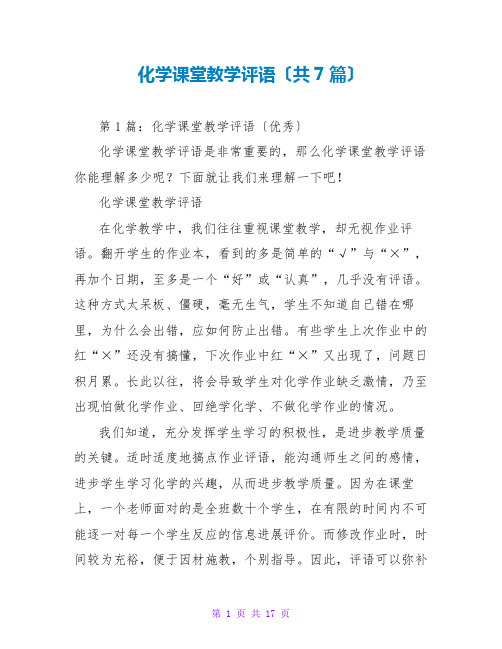 化学课堂教学评语〔共7篇〕

第1篇：化学课堂教学评语〔优秀〕

化学课堂教学评语是非常重要的，那么化学课堂教学评语你能理解多少呢？下面就让我们来理解一下吧！

化学课堂教学评语

在化学教学中，我们往往重视课堂教学，却无视作业评语。翻开学生的作业本，看到的多是简单的“√”与“×”，再加个日期，至多是一个“好”或“认真”，几乎没有评语。这种方式太呆板、僵硬，毫无生气，学生不知道自己错在哪里，为什么会出错，应如何防止出错。有些学生上次作业中的红“×”还没有搞懂，下次作业中红“×”又出现了，问题日积月累。长此以往，将会导致学生对化学作业缺乏激情，乃至出现怕做化学作业、回绝学化学、不做化学作业的情况。

我们知道，充分发挥学生学习的积极性，是进步教学质量的关键。适时适度地搞点作业评语，能沟通师生之间的感情，进步学生学习化学的兴趣，从而进步教学质量。因为在课堂上，一个老师面对的是全班数十个学生，在有限的时间内不可能逐一对每一个学生反应的信息进展评价。而修改作业时，时间较为充裕，便于因材施教，个别指导。因此，评语可以弥补

第 1 页 共 17 页